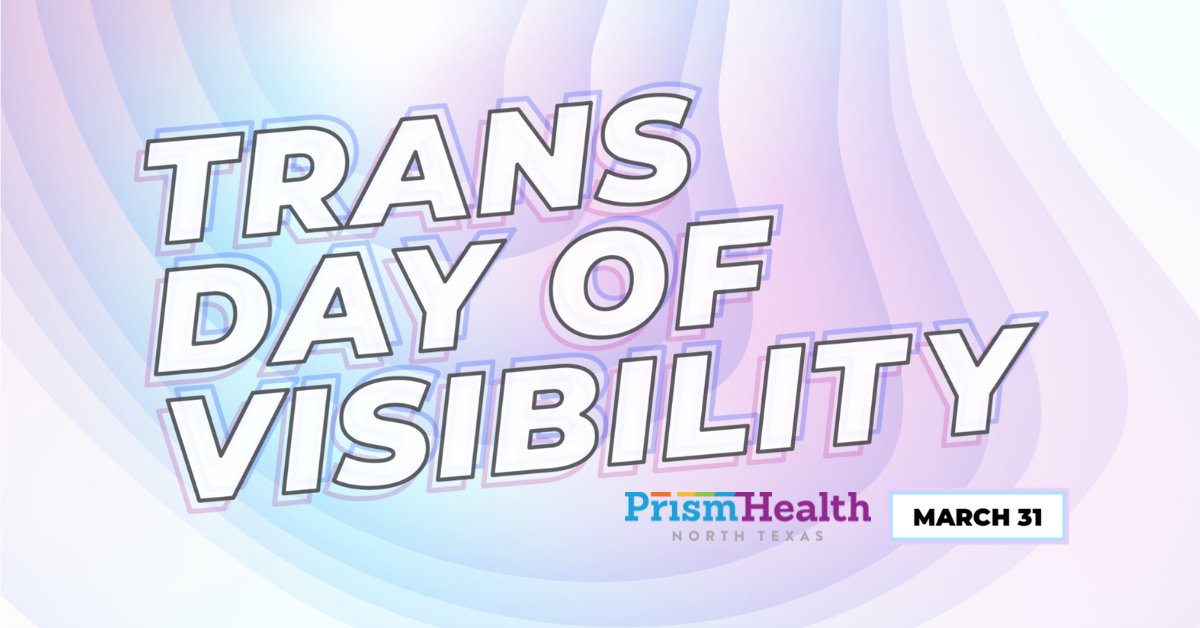 TRANS DAY OF VISIBILITY

PrismHealth
NORTH TEXAS

MARCH 31